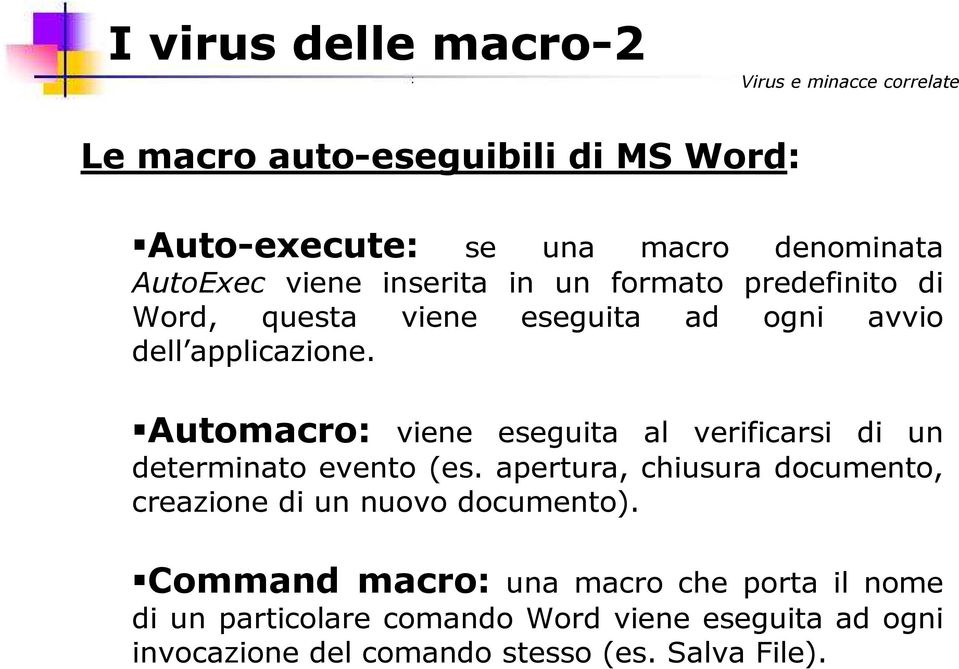 I virus delle macro-2

Virus e minacce correlate

Le macro auto-eseguibili di MS Word:

▪Auto-execute: se una macro denominata AutoExec viene inserita in un formato predefinito di Word, questa viene eseguita ad ogni avvio dell'applicazione.

▪Automacro: viene eseguita al verificarsi di un determinato evento (es. apertura, chiusura documento, creazione di un nuovo documento).

▪Command macro: una macro che porta il nome di un particolare comando Word viene eseguita ad ogni invocazione del comando stesso (es. Salva File).